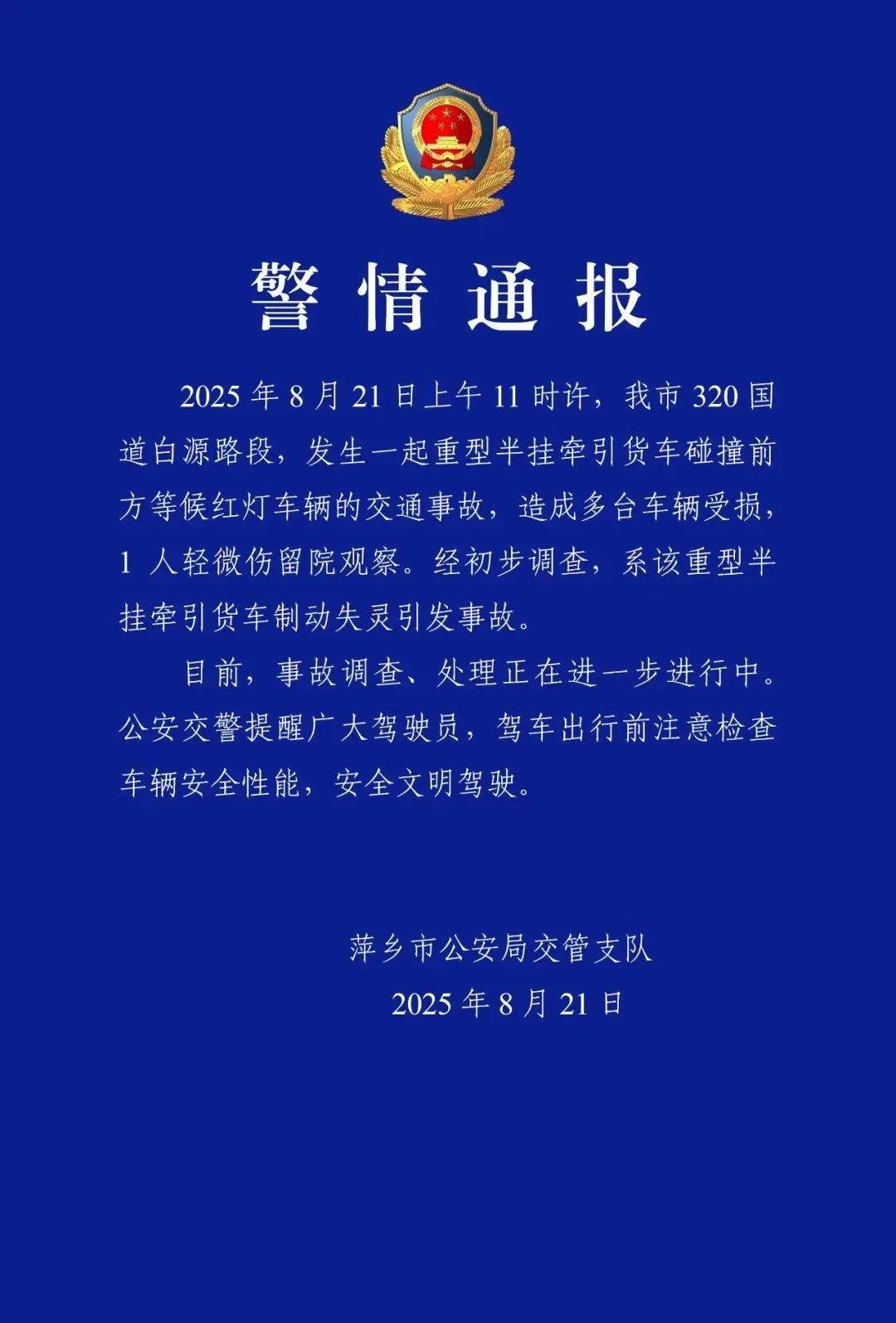 警情通报

2025年8月21日上午11时许，我市320国道白源路段，发生一起重型半挂牵引货车碰撞前方等候红灯车辆的交通事故，造成多台车辆受损，1人轻微伤留院观察。经初步调查，系该重型半挂牵引货车制动失灵引发事故。

目前，事故调查、处理正在进一步进行中。公安交警提醒广大驾驶员，驾车出行前注意检查车辆安全性能，安全文明驾驶。

萍乡市公安局交管支队
2025年8月21日